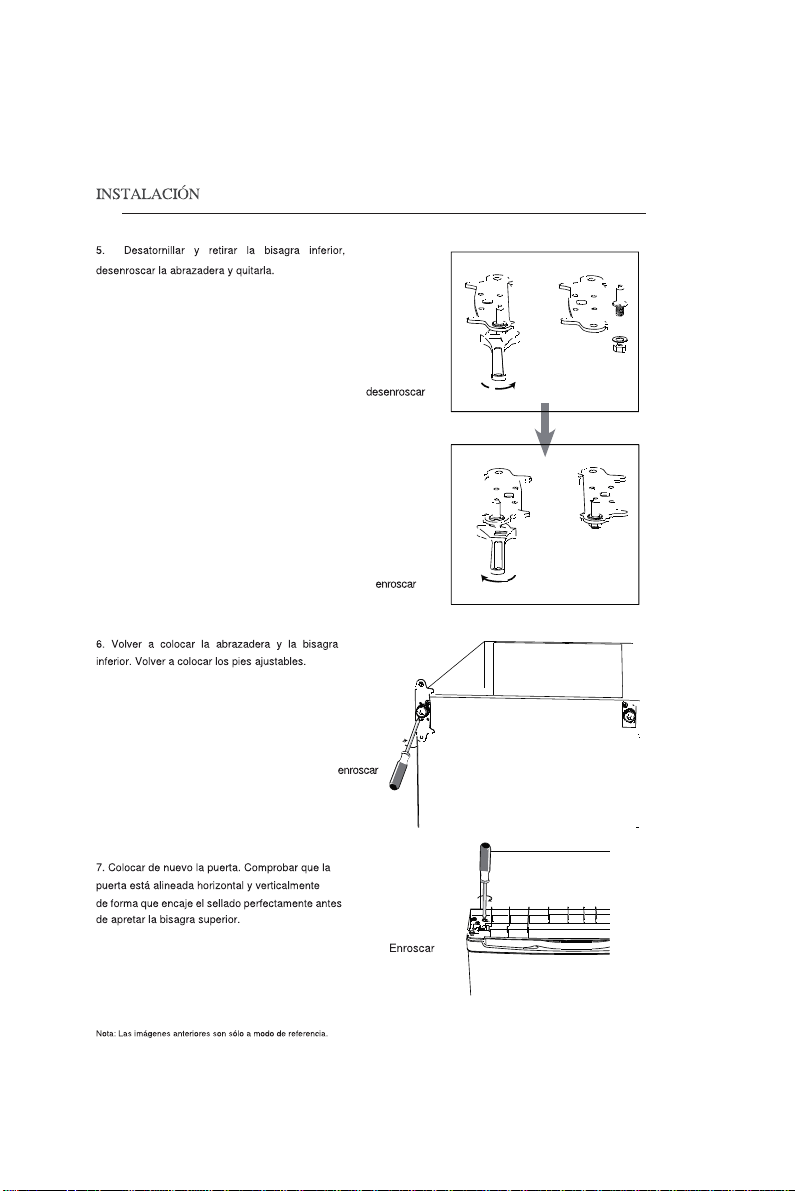 INSTALACIÓN

5. Desatornillar y retirar la bisagra inferior, desenroscar la abrazadera y quitarla.

desenroscar

enroscar

6. Volver a colocar la abrazadera y la bisagra inferior. Volver a colocar los pies ajustables.

enroscar

7. Colocar de nuevo la puerta. Comprobar que la puerta está alineada horizontal y verticalmente de forma que encaje el sellado perfectamente antes de apretar la bisagra superior.

Enroscar

Nota: Las imágenes anteriores son sólo a modo de referencia.